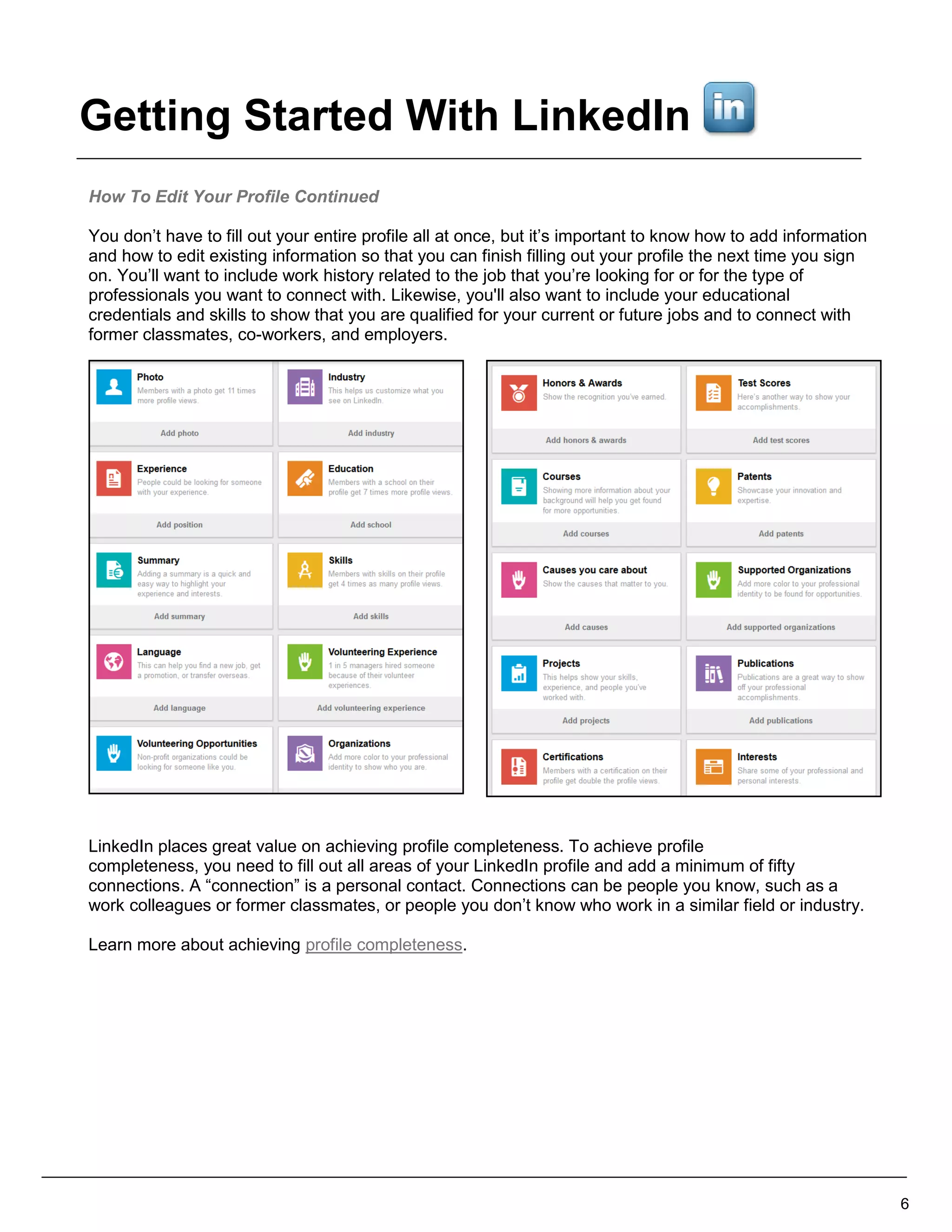 Getting Started With LinkedIn in

How To Edit Your Profile Continued

You don't have to fill out your entire profile all at once, but it's important to know how to add information and how to edit existing information so that you can finish filling out your profile the next time you sign on. You'll want to include work history related to the job that you're looking for or for the type of professionals you want to connect with. Likewise, you'll also want to include your educational credentials and skills to show that you are qualified for your current or future jobs and to connect with former classmates, co-workers, and employers.

Photo
Members with a photo get 11 times more profile views.
Add photo

Industry
This helps us customize what you see on LinkedIn.
Add industry

Experience
People could be looking for someone with your experience.
Add position

Education
Members with a school on their profile get 7 times more profile views.
Add school

Summary
Adding a summary is a quick and easy way to highlight your experience and interests.
Add summary

Skills
Members with skills on their profile get 4 times as many profile views.
Add skills

Language
This can help you find a new job, get a promotion, or transfer overseas.
Add language

Volunteering Experience
1 in 5 managers hired someone because of their volunteer experiences.
Add volunteering experience

Volunteering Opportunities
Non-profit organizations could be looking for someone like you.

Organizations
Add more color to your professional identity to show who you are.

Honors & Awards
Show the recognition you've earned.
Add honors & awards

Test Scores
Here's another way to show your accomplishments.
Add test scores

Courses
Showing more information about your background will help you get found for more opportunities.
Add courses

Patents
Showcase your innovation and expertise.
Add patents

Causes you care about
Show the causes that matter to you.
Add causes

Supported Organizations
Add more color to your professional identity to be found for opportunities.
Add supported organizations

Projects
This helps show your skills, experience, and people you've worked with.
Add projects

Publications
Publications are a great way to show off your professional accomplishments.
Add publications

Certifications
Members with a certification on their profile get double the profile views.

Interests
Share some of your professional and personal interests.

LinkedIn places great value on achieving profile completeness. To achieve profile completeness, you need to fill out all areas of your LinkedIn profile and add a minimum of fifty connections. A "connection" is a personal contact. Connections can be people you know, such as a work colleagues or former classmates, or people you don't know who work in a similar field or industry.

Learn more about achieving profile completeness.

6